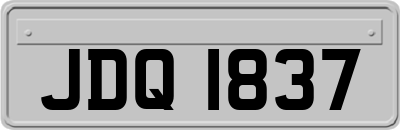 JDQ 1837